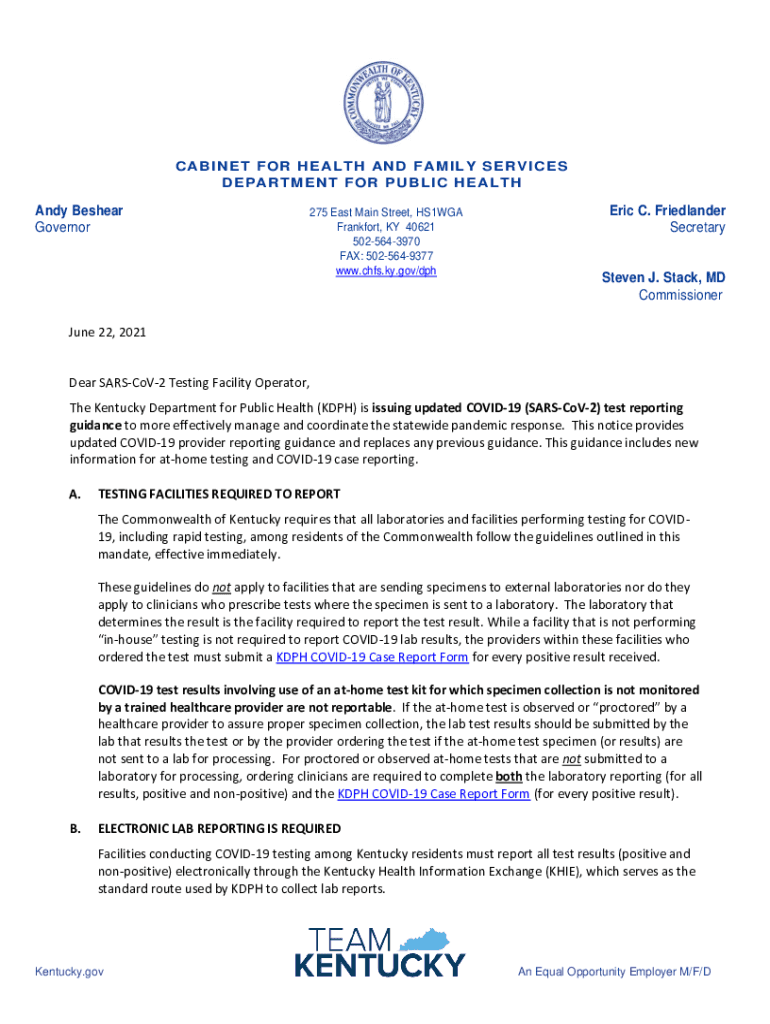 COMMONWEALTH OF KENTUCKY

CABINET FOR HEALTH AND FAMILY SERVICES
DEPARTMENT FOR PUBLIC HEALTH

Andy Beshear
Governor

275 East Main Street, HS1WGA
Frankfort, KY 40621
502-564-3970
FAX: 502-564-9377
www.chfs.ky.gov/dph

Eric C. Friedlander
Secretary

Steven J. Stack, MD
Commissioner

June 22, 2021

Dear SARS-CoV-2 Testing Facility Operator,

The Kentucky Department for Public Health (KDPH) is issuing updated COVID-19 (SARS-CoV-2) test reporting guidance to more effectively manage and coordinate the statewide pandemic response. This notice provides updated COVID-19 provider reporting guidance and replaces any previous guidance. This guidance includes new information for at-home testing and COVID-19 case reporting.

A. TESTING FACILITIES REQUIRED TO REPORT

The Commonwealth of Kentucky requires that all laboratories and facilities performing testing for COVID-19, including rapid testing, among residents of the Commonwealth follow the guidelines outlined in this mandate, effective immediately.

These guidelines do not apply to facilities that are sending specimens to external laboratories nor do they apply to clinicians who prescribe tests where the specimen is sent to a laboratory. The laboratory that determines the result is the facility required to report the test result. While a facility that is not performing "in-house" testing is not required to report COVID-19 lab results, the providers within these facilities who ordered the test must submit a KDPH COVID-19 Case Report Form for every positive result received.

COVID-19 test results involving use of an at-home test kit for which specimen collection is not monitored by a trained healthcare provider are not reportable. If the at-home test is observed or "proctored" by a healthcare provider to assure proper specimen collection, the lab test results should be submitted by the lab that results the test or by the provider ordering the test if the at-home test specimen (or results) are not sent to a lab for processing. For proctored or observed at-home tests that are not submitted to a laboratory for processing, ordering clinicians are required to complete both the laboratory reporting (for all results, positive and non-positive) and the KDPH COVID-19 Case Report Form (for every positive result).

B. ELECTRONIC LAB REPORTING IS REQUIRED

Facilities conducting COVID-19 testing among Kentucky residents must report all test results (positive and non-positive) electronically through the Kentucky Health Information Exchange (KHIE), which serves as the standard route used by KDPH to collect lab reports.

Kentucky.gov

TEAM KENTUCKY

An Equal Opportunity Employer M/F/D